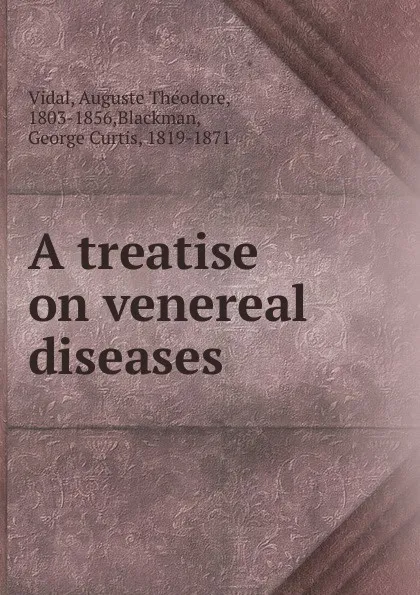 Vidal, Auguste Théodore, 1803-1856,Blackman, George Curtis, 1819-1871

A treatise on venereal diseases